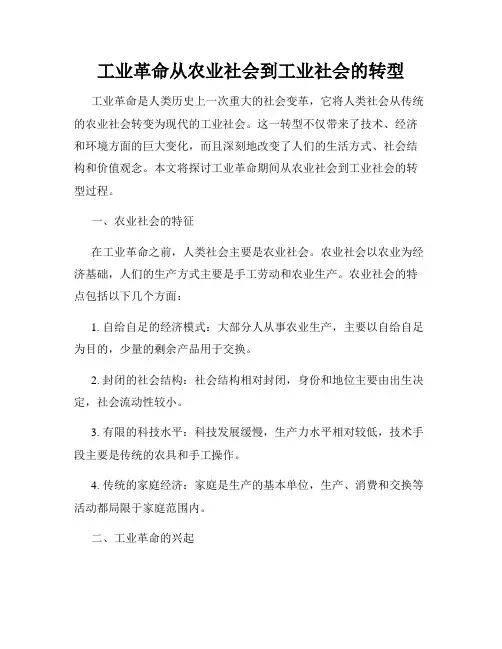 工业革命从农业社会到工业社会的转型

工业革命是人类历史上一次重大的社会变革，它将人类社会从传统的农业社会转变为现代的工业社会。这一转型不仅带来了技术、经济和环境方面的巨大变化，而且深刻地改变了人们的生活方式、社会结构和价值观念。本文将探讨工业革命期间从农业社会到工业社会的转型过程。

一、农业社会的特征

在工业革命之前，人类社会主要是农业社会。农业社会以农业为经济基础，人们的生产方式主要是手工劳动和农业生产。农业社会的特点包括以下几个方面：

1. 自给自足的经济模式：大部分人从事农业生产，主要以自给自足为目的，少量的剩余产品用于交换。

2. 封闭的社会结构：社会结构相对封闭，身份和地位主要由出生决定，社会流动性较小。

3. 有限的科技水平：科技发展缓慢，生产力水平相对较低，技术手段主要是传统的农具和手工操作。

4. 传统的家庭经济：家庭是生产的基本单位，生产、消费和交换等活动都局限于家庭范围内。

二、工业革命的兴起